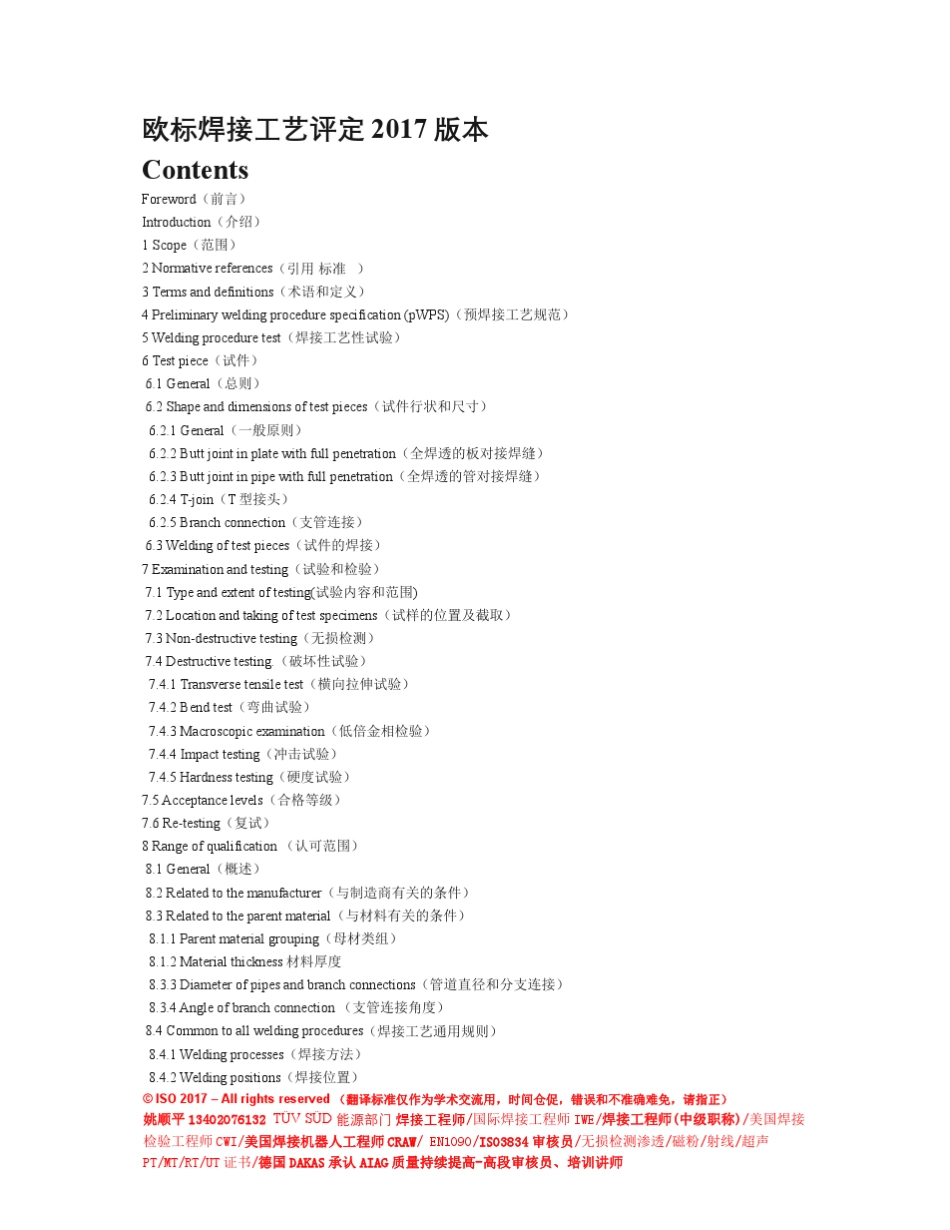 欧标焊接工艺评定 2017 版本
Contents
Foreword（前言）
Introduction（介绍）
1 Scope（范围）
2 Normative references（引用 标准 ）
3 Terms and definitions（术语和定义）
4 Preliminary welding procedure specification (pWPS)（预焊接工艺规范）
5 Welding procedure test（焊接工艺性试验）
6 Test piece（试件）
6.1 General（总则）
6.2 Shape and dimensions of test pieces（试件行状和尺寸）
6.2.1 General（一般原则）
6.2.2 Butt joint in plate with full penetration（全焊透的板对接焊缝）
6.2.3 Butt joint in pipe with full penetration（全焊透的管对接焊缝）
6.2.4 T-join（T 型接头）
6.2.5 Branch connection（支管连接）
6.3 Welding of test pieces（试件的焊接）
7 Examination and testing（试验和检验）
7.1 Type and extent of testing(试验内容和范围)
7.2 Location and taking of test specimens（试样的位置及截取）
7.3 Non-destructive testing（无损检测）
7.4 Destructive testing （破坏性试验）
7.4.1 Transverse tensile test（横向拉伸试验）
7.4.2 Bend test（弯曲试验）
7.4.3 Macroscopic examination（低倍金相检验）
7.4.4 Impact testing（冲击试验）
7.4.5 Hardness testing（硬度试验）
7.5 Acceptance levels（合格等级）
7.6 Re-testing（复试）
8 Range of qualification （认可范围）
8.1 General（概述）
8.2 Related to the manufacturer（与制造商有关的条件）
8.3 Related to the parent material（与材料有关的条件）
8.1.1 Parent material grouping（母材类组）
8.1.2 Material thickness 材料厚度
8.3.3 Diameter of pipes and branch connections（管道直径和分支连接）
8.3.4 Angle of branch connection （支管连接角度）
8.4 Common to all welding procedures（焊接工艺通用规则）
8.4.1 Welding processes（焊接方法）
8.4.2 Welding positions（焊接位置）
© ISO 2017 – All rights reserved （翻译标准仅作为学术交流用，时间仓促，错误和不准确难免，请指正）
姚顺平 13402076132 TÜV SÜD 能源部门 焊接工程师/国际焊接工程师 IWE/焊接工程师(中级职称)/美国焊接检验工程师 CWI/美国焊接机器人工程师 CRAW/ EN1090/ISO3834 审核员/无损检测渗透/磁粉/射线/超声 PT/MT/RT/UT 证书/德国 DAKAS 承认 AIAG 质量持续提高-高段审核员、培训讲师